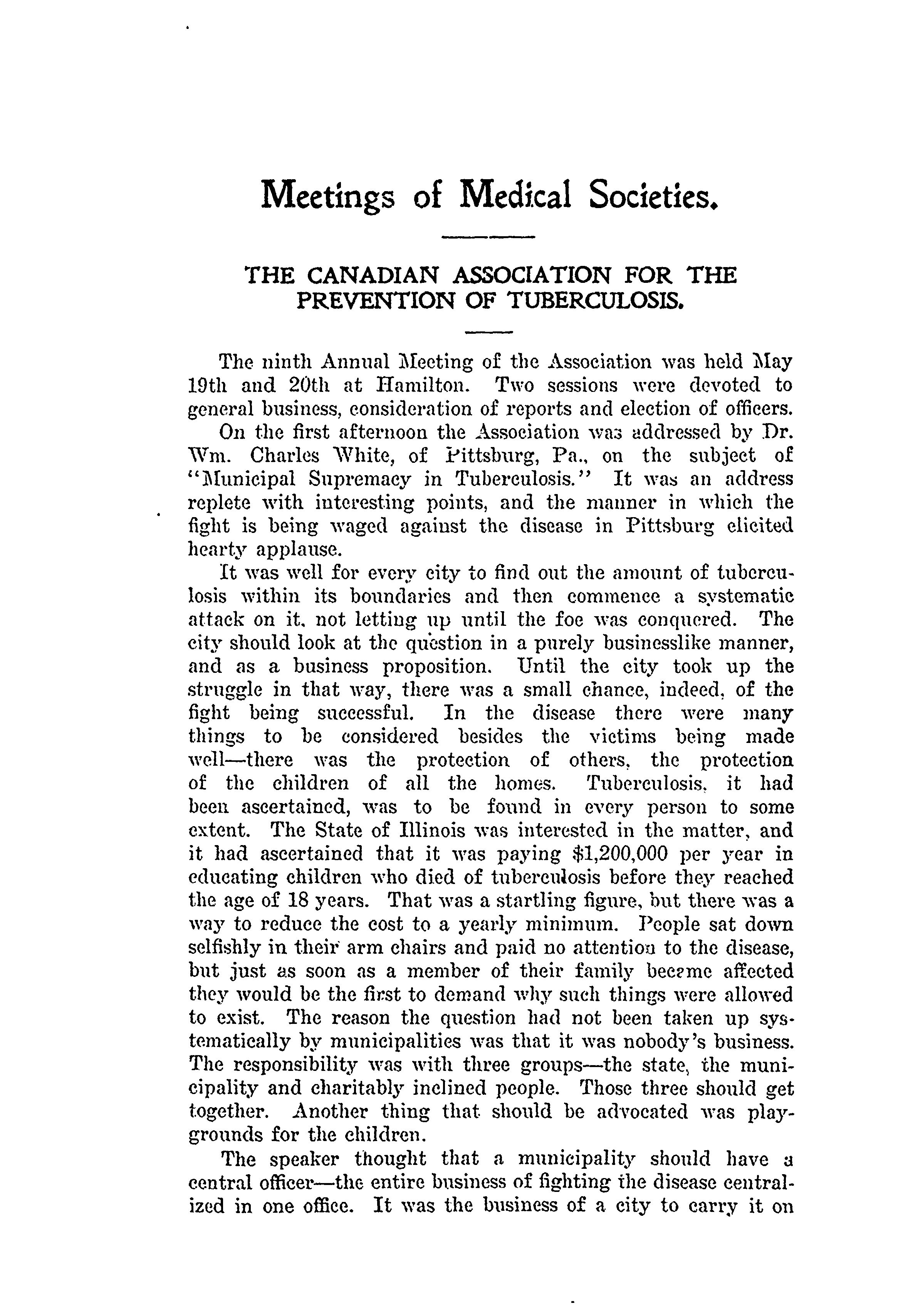 Meetings of Medical Societies.

THE CANADIAN ASSOCIATION FOR THE PREVENTION OF TUBERCULOSIS.

The ninth Annual Meeting of the Association was held May 19th and 20th at Hamilton. Two sessions were devoted to general business, consideration of reports and election of officers.

On the first afternoon the Association was addressed by Dr. Wm. Charles White, of Pittsburg, Pa., on the subject of "Municipal Supremacy in Tuberculosis." It was an address replete with interesting points, and the manner in which the fight is being waged against the disease in Pittsburg elicited hearty applause.

It was well for every city to find out the amount of tuberculosis within its boundaries and then commence a systematic attack on it, not letting up until the foe was conquered. The city should look at the question in a purely businesslike manner, and as a business proposition. Until the city took up the struggle in that way, there was a small chance, indeed, of the fight being successful. In the disease there were many things to be considered besides the victims being made well—there was the protection of others, the protection of the children of all the homes. Tuberculosis, it had been ascertained, was to be found in every person to some extent. The State of Illinois was interested in the matter, and it had ascertained that it was paying $1,200,000 per year in educating children who died of tuberculosis before they reached the age of 18 years. That was a startling figure, but there was a way to reduce the cost to a yearly minimum. People sat down selfishly in their arm chairs and paid no attention to the disease, but just as soon as a member of their family became affected they would be the first to demand why such things were allowed to exist. The reason the question had not been taken up systematically by municipalities was that it was nobody's business. The responsibility was with three groups—the state, the municipality and charitably inclined people. Those three should get together. Another thing that should be advocated was playgrounds for the children.

The speaker thought that a municipality should have a central officer—the entire business of fighting the disease centralized in one office. It was the business of a city to carry it on